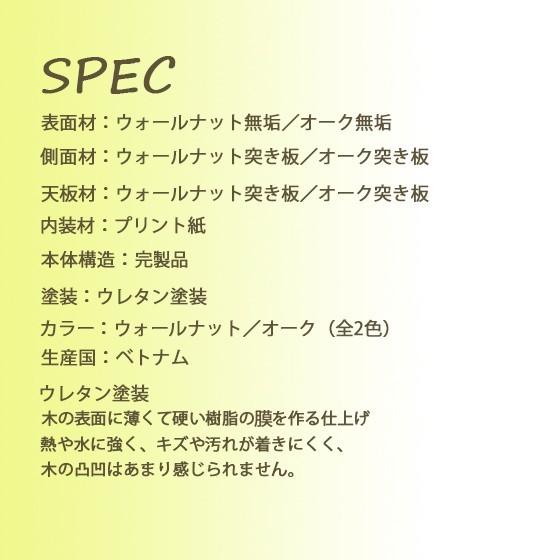 SPEC

表面材：ウォールナット無垢／オーク無垢

側面材：ウォールナット突き板／オーク突き板

天板材：ウォールナット突き板／オーク突き板

内装材：プリント紙

本体構造：完製品

塗装：ウレタン塗装

カラー：ウォールナット／オーク（全2色）

生産国：ベトナム

ウレタン塗装
木の表面に薄くて硬い樹脂の膜を作る仕上げ
熱や水に強く、キズや汚れが着きにくく、
木の凸凹はあまり感じられません。